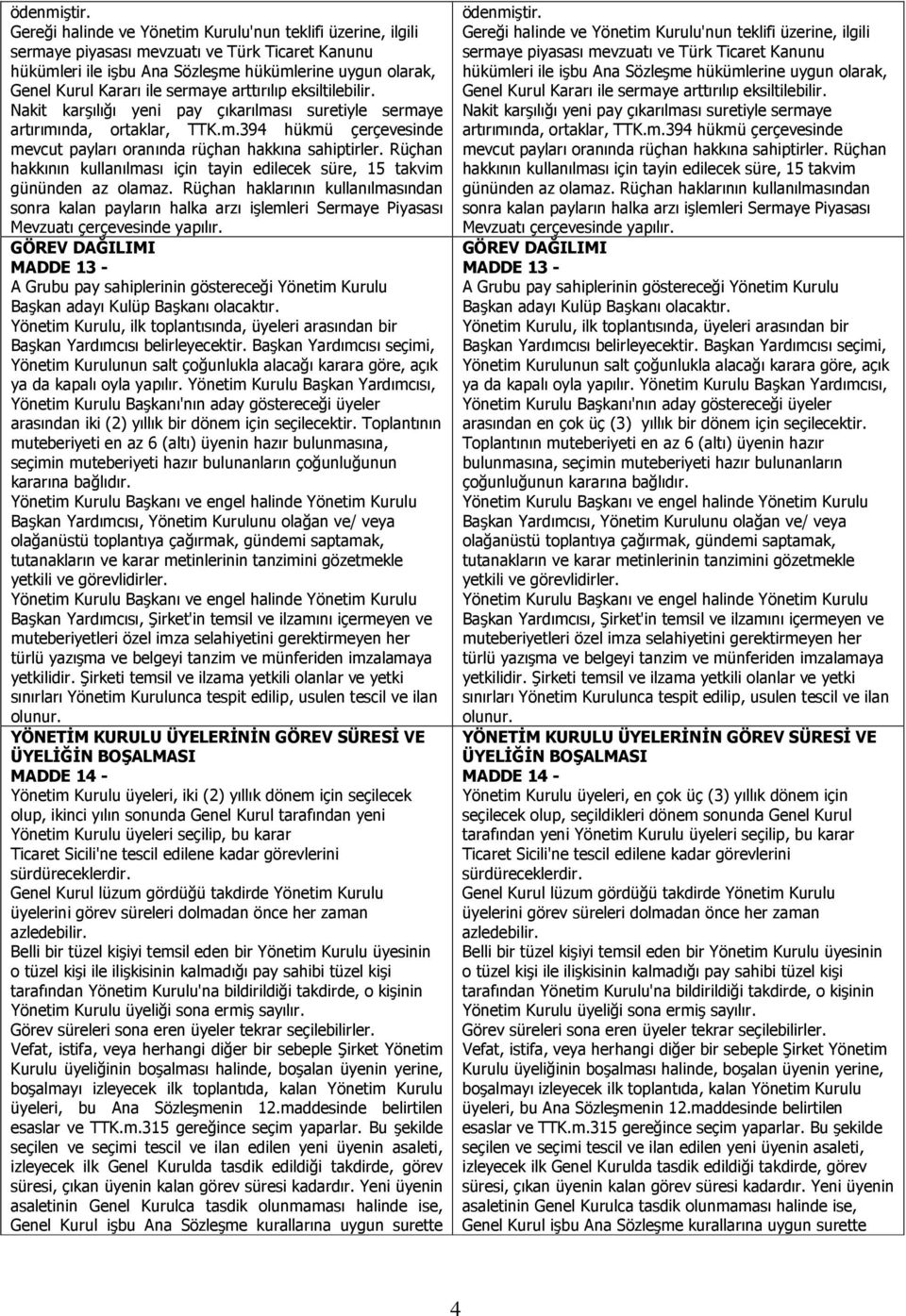 ödenmiştir.
Gereği halinde ve Yönetim Kurulu'nun teklifi üzerine, ilgili sermaye piyasası mevzuatı ve Türk Ticaret Kanunu hükümleri ile işbu Ana Sözleşme hükümlerine uygun olarak, Genel Kurul Kararı ile sermaye arttırılıp eksiltilebilir.
Nakit karşılığı yeni pay çıkarılması suretiyle sermaye artırımında, ortaklar, TTK.m.394 hükmü çerçevesinde mevcut payları oranında rüçhan hakkına sahiptirler. Rüçhan hakkının kullanılması için tayin edilecek süre, 15 takvim gününden az olamaz. Rüçhan haklarının kullanılmasından sonra kalan payların halka arzı işlemleri Sermaye Piyasası Mevzuatı çerçevesinde yapılır.
GÖREV DAĞILIMI
MADDE 13 -
A Grubu pay sahiplerinin göstereceği Yönetim Kurulu Başkan adayı Kulüp Başkanı olacaktır.
Yönetim Kurulu, ilk toplantısında, üyeleri arasından bir Başkan Yardımcısı belirleyecektir. Başkan Yardımcısı seçimi, Yönetim Kurulunun salt çoğunlukla alacağı karara göre, açık ya da kapalı oyla yapılır. Yönetim Kurulu Başkan Yardımcısı, Yönetim Kurulu Başkanı'nın aday göstereceği üyeler arasından iki (2) yıllık bir dönem için seçilecektir. Toplantının muteberiyeti en az 6 (altı) üyenin hazır bulunmasına, seçimin muteberiyeti hazır bulunanların çoğunluğunun kararına bağlıdır.
Yönetim Kurulu Başkanı ve engel halinde Yönetim Kurulu Başkan Yardımcısı, Yönetim Kurulunu olağan ve/ veya olağanüstü toplantıya çağırmak, gündemi saptamak, tutanakların ve karar metinlerinin tanzimini gözetmekle yetkili ve görevlidirler.
Yönetim Kurulu Başkanı ve engel halinde Yönetim Kurulu Başkan Yardımcısı, Şirket'in temsil ve ilzamını içermeyen ve muteberiyetleri özel imza selahiyetini gerektirmeyen her türlü yazışma ve belgeyi tanzim ve münferiden imzalamaya yetkilidir. Şirketi temsil ve ilzama yetkili olanlar ve yetki sınırları Yönetim Kurulunca tespit edilip, usulen tescil ve ilan olunur.
YÖNETİM KURULU ÜYELERİNİN GÖREV SÜRESİ VE ÜYELİĞİN BOŞALMASI
MADDE 14 -
Yönetim Kurulu üyeleri, iki (2) yıllık dönem için seçilecek olup, ikinci yılın sonunda Genel Kurul tarafından yeni Yönetim Kurulu üyeleri seçilip, bu karar
Ticaret Sicili'ne tescil edilene kadar görevlerini sürdüreceklerdir.
Genel Kurul lüzum gördüğü takdirde Yönetim Kurulu üyelerini görev süreleri dolmadan önce her zaman azledebilir.
Belli bir tüzel kişiyi temsil eden bir Yönetim Kurulu üyesinin o tüzel kişi ile ilişkisinin kalmadığı pay sahibi tüzel kişi tarafından Yönetim Kurulu'na bildirildiği takdirde, o kişinin Yönetim Kurulu üyeliği sona ermiş sayılır.
Görev süreleri sona eren üyeler tekrar seçilebilirler.
Vefat, istifa, veya herhangi diğer bir sebeple Şirket Yönetim Kurulu üyeliğinin boşalması halinde, boşalan üyenin yerine, boşalmayı izleyecek ilk toplantıda, kalan Yönetim Kurulu üyeleri, bu Ana Sözleşmenin 12.maddesinde belirtilen esaslar ve TTK.m.315 gereğince seçim yaparlar. Bu şekilde seçilen ve seçimi tescil ve ilan edilen yeni üyenin asaleti, izleyecek ilk Genel Kurulda tasdik edildiği takdirde, görev süresi, çıkan üyenin kalan görev süresi kadardır. Yeni üyenin asaletinin Genel Kurulca tasdik olunmaması halinde ise, Genel Kurul işbu Ana Sözleşme kurallarına uygun surette

ödenmiştir.
Gereği halinde ve Yönetim Kurulu'nun teklifi üzerine, ilgili sermaye piyasası mevzuatı ve Türk Ticaret Kanunu hükümleri ile işbu Ana Sözleşme hükümlerine uygun olarak, Genel Kurul Kararı ile sermaye arttırılıp eksiltilebilir.
Nakit karşılığı yeni pay çıkarılması suretiyle sermaye artırımında, ortaklar, TTK.m.394 hükmü çerçevesinde mevcut payları oranında rüçhan hakkına sahiptirler. Rüçhan hakkının kullanılması için tayin edilecek süre, 15 takvim gününden az olamaz. Rüçhan haklarının kullanılmasından sonra kalan payların halka arzı işlemleri Sermaye Piyasası Mevzuatı çerçevesinde yapılır.
GÖREV DAĞILIMI
MADDE 13 -
A Grubu pay sahiplerinin göstereceği Yönetim Kurulu Başkan adayı Kulüp Başkanı olacaktır.
Yönetim Kurulu, ilk toplantısında, üyeleri arasından bir Başkan Yardımcısı belirleyecektir. Başkan Yardımcısı seçimi, Yönetim Kurulunun salt çoğunlukla alacağı karara göre, açık ya da kapalı oyla yapılır. Yönetim Kurulu Başkan Yardımcısı, Yönetim Kurulu Başkanı'nın aday göstereceği üyeler arasından en çok üç (3) yıllık bir dönem için seçilecektir.
Toplantının muteberiyeti en az 6 (altı) üyenin hazır bulunmasına, seçimin muteberiyeti hazır bulunanların çoğunluğunun kararına bağlıdır.
Yönetim Kurulu Başkanı ve engel halinde Yönetim Kurulu Başkan Yardımcısı, Yönetim Kurulunu olağan ve/ veya olağanüstü toplantıya çağırmak, gündemi saptamak, tutanakların ve karar metinlerinin tanzimini gözetmekle yetkili ve görevlidirler.
Yönetim Kurulu Başkanı ve engel halinde Yönetim Kurulu Başkan Yardımcısı, Şirket'in temsil ve ilzamını içermeyen ve muteberiyetleri özel imza selahiyetini gerektirmeyen her türlü yazışma ve belgeyi tanzim ve münferiden imzalamaya yetkilidir. Şirketi temsil ve ilzama yetkili olanlar ve yetki sınırları Yönetim Kurulunca tespit edilip, usulen tescil ve ilan olunur.
YÖNETİM KURULU ÜYELERİNİN GÖREV SÜRESİ VE ÜYELİĞİN BOŞALMASI
MADDE 14 -
Yönetim Kurulu üyeleri, en çok üç (3) yıllık dönem için seçilecek olup, seçildikleri dönem sonunda Genel Kurul tarafından yeni Yönetim Kurulu üyeleri seçilip, bu karar Ticaret Sicili'ne tescil edilene kadar görevlerini sürdüreceklerdir.
Genel Kurul lüzum gördüğü takdirde Yönetim Kurulu üyelerini görev süreleri dolmadan önce her zaman azledebilir.
Belli bir tüzel kişiyi temsil eden bir Yönetim Kurulu üyesinin o tüzel kişi ile ilişkisinin kalmadığı pay sahibi tüzel kişi tarafından Yönetim Kurulu'na bildirildiği takdirde, o kişinin Yönetim Kurulu üyeliği sona ermiş sayılır.
Görev süreleri sona eren üyeler tekrar seçilebilirler.
Vefat, istifa, veya herhangi diğer bir sebeple Şirket Yönetim Kurulu üyeliğinin boşalması halinde, boşalan üyenin yerine, boşalmayı izleyecek ilk toplantıda, kalan Yönetim Kurulu üyeleri, bu Ana Sözleşmenin 12.maddesinde belirtilen esaslar ve TTK.m.315 gereğince seçim yaparlar. Bu şekilde seçilen ve seçimi tescil ve ilan edilen yeni üyenin asaleti, izleyecek ilk Genel Kurulda tasdik edildiği takdirde, görev süresi, çıkan üyenin kalan görev süresi kadardır. Yeni üyenin asaletinin Genel Kurulca tasdik olunmaması halinde ise, Genel Kurul işbu Ana Sözleşme kurallarına uygun surette

4